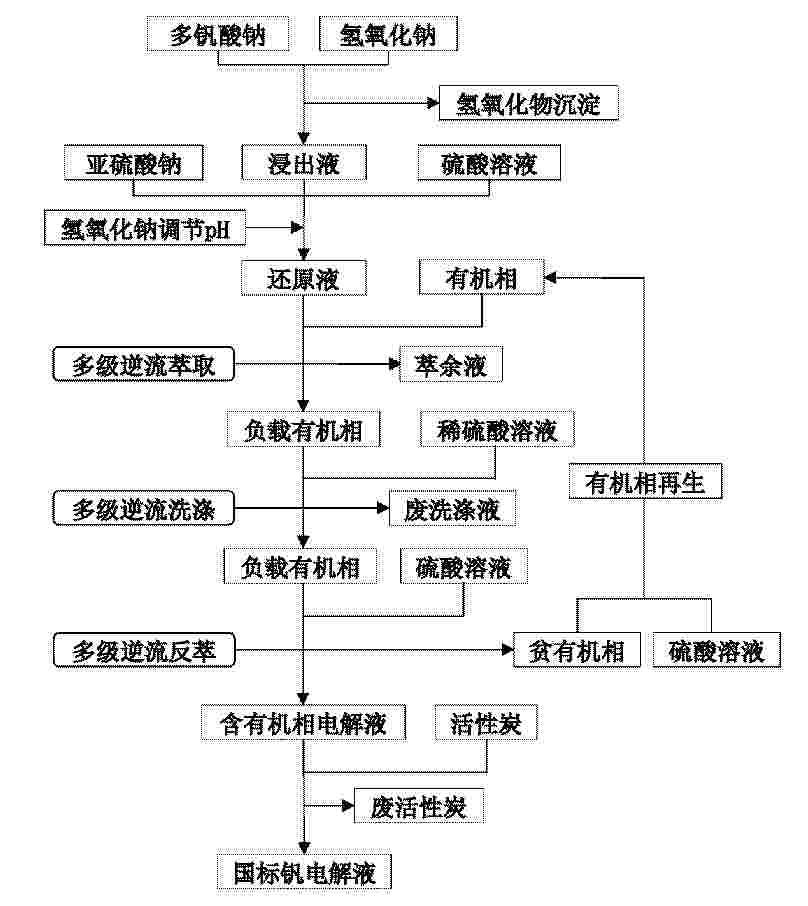 多钒酸钠
氢氧化钠
氢氧化物沉淀
亚硫酸钠
浸出液
硫酸溶液
氢氧化钠调节pH
还原液
有机相
多级逆流萃取
萃余液
负载有机相
稀硫酸溶液
有机相再生
多级逆流洗涤
废洗涤液
负载有机相
硫酸溶液
多级逆流反萃
贫有机相
硫酸溶液
含有机相电解液
活性炭
废活性炭
国标钒电解液